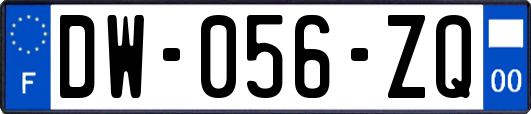 F
DW-056-ZQ
00